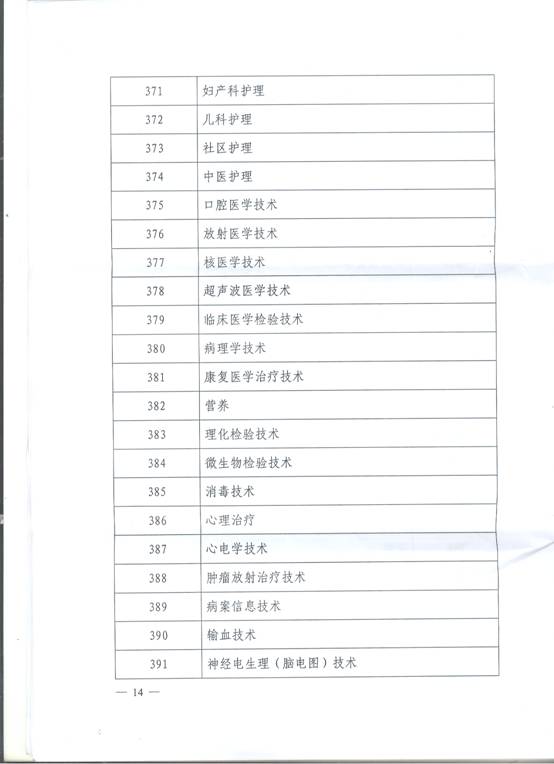 | 371 | 妇产科护理 |
|---|---|
| 372 | 儿科护理 |
| 373 | 社区护理 |
| 374 | 中医护理 |
| 375 | 口腔医学技术 |
| 376 | 放射医学技术 |
| 377 | 核医学技术 |
| 378 | 超声波医学技术 |
| 379 | 临床医学检验技术 |
| 380 | 病理学技术 |
| 381 | 康复医学治疗技术 |
| 382 | 营养 |
| 383 | 理化检验技术 |
| 384 | 微生物检验技术 |
| 385 | 消毒技术 |
| 386 | 心理治疗 |
| 387 | 心电学技术 |
| 388 | 肿瘤放射治疗技术 |
| 389 | 病案信息技术 |
| 390 | 输血技术 |
| 391 | 神经电生理（脑电图）技术 |

— 14 —